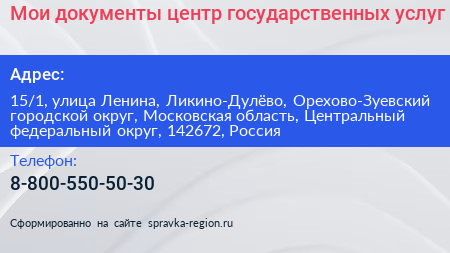 Мои документы центр государственных услуг

Адрес:

15/1, улица Ленина, Ликино-Дулёво, Орехово-Зуевский городской округ, Московская область, Центральный федеральный округ, 142672, Россия

Телефон:

8-800-550-50-30

Сформированно на сайте spravka-region.ru